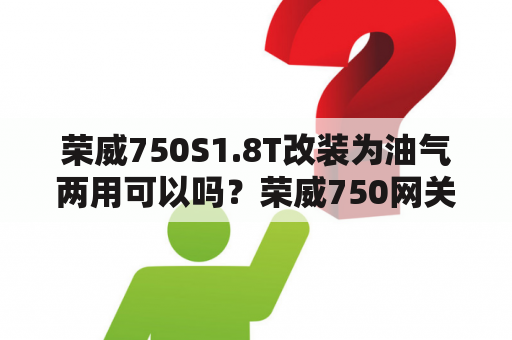 荣威750S1.8T改装为油气两用可以吗？荣威750网关